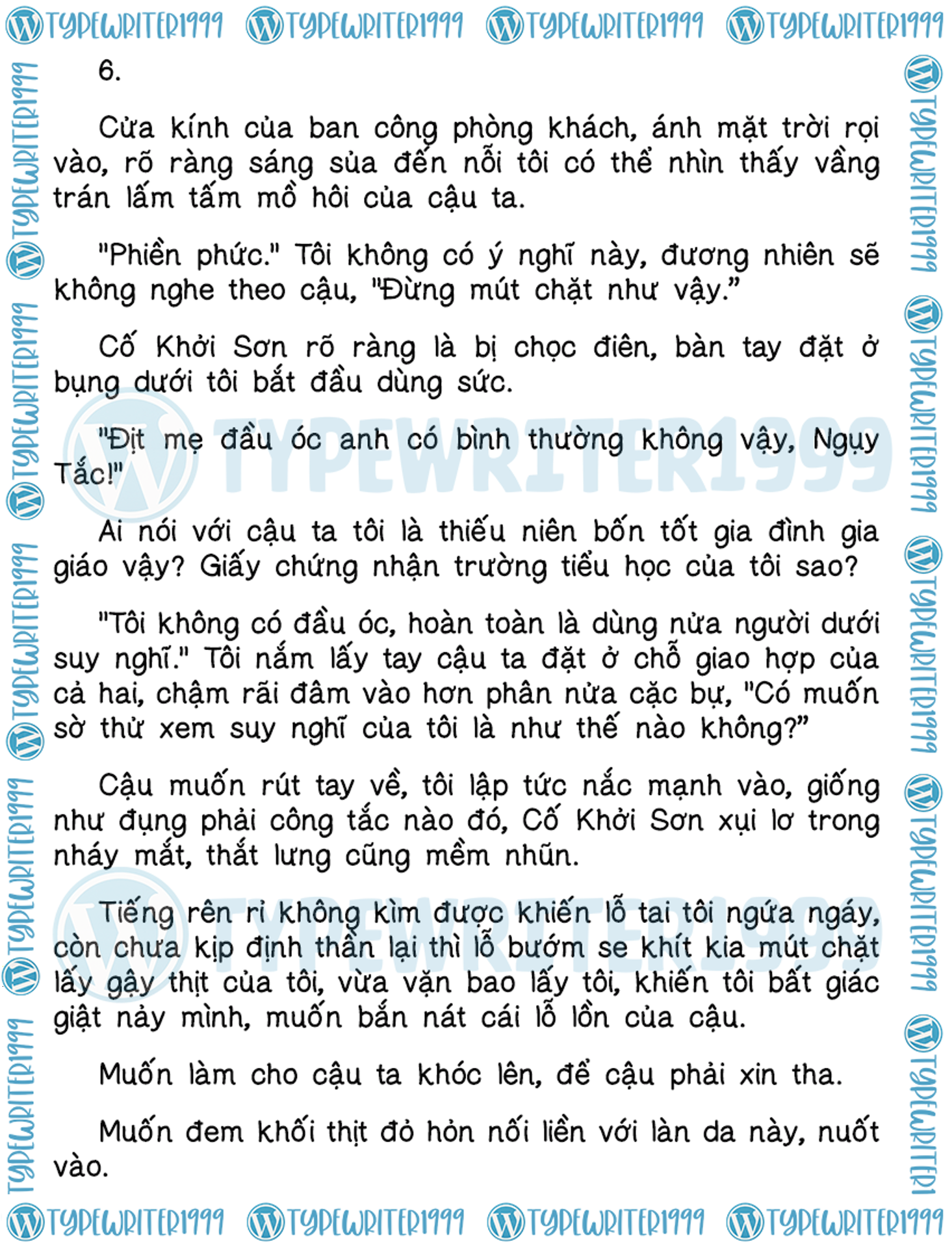 TYPEWRITER1999 TYPEWRITER1999 TYPEWRITER1999 TYPEWRITER1999

6.

Cửa kính của ban công phòng khách, ánh mặt trời rọi vào, rõ ràng sáng sủa đến nỗi tôi có thể nhìn thấy vầng trán lấm tấm mồ hôi của cậu ta.

"Phiền phức." Tôi không có ý nghĩ này, đương nhiên sẽ không nghe theo cậu, "Đừng mút chặt như vậy."

Cố Khởi Sơn rõ ràng là bị chọc điên, bàn tay đặt ở bụng dưới tôi bắt đầu dùng sức.

"Địt mẹ đầu óc anh có bình thường không vậy, Ngụy Tắc!"

Ai nói với cậu ta tôi là thiếu niên bốn tốt gia đình gia giáo vậy? Giấy chứng nhận trường tiểu học của tôi sao?

"Tôi không có đầu óc, hoàn toàn là dùng nửa người dưới suy nghĩ." Tôi nắm lấy tay cậu ta đặt ở chỗ giao hợp của cả hai, chậm rãi đâm vào hơn phân nửa cặc bự, "Có muốn sờ thử xem suy nghĩ của tôi là như thế nào không?"

Cậu muốn rút tay về, tôi lập tức nắc mạnh vào, giống như đụng phải công tắc nào đó, Cố Khởi Sơn xụi lơ trong nháy mắt, thắt lưng cũng mềm nhũn.

Tiếng rên rỉ không kìm được khiến lỗ tai tôi ngứa ngáy, còn chưa kịp định thần lại thì lỗ bướm se khít kia mút chặt lấy gậy thịt của tôi, vừa vặn bao lấy tôi, khiến tôi bất giác giật nảy mình, muốn bắn nát cái lỗ lồn của cậu.

Muốn làm cho cậu ta khóc lên, để cậu phải xin tha.

Muốn đem khối thịt đỏ hỏn nối liền với làn da này, nuốt vào.

TYPEWRITER1999 TYPEWRITER1999 TYPEWRITER1999 TYPEWRITER1999